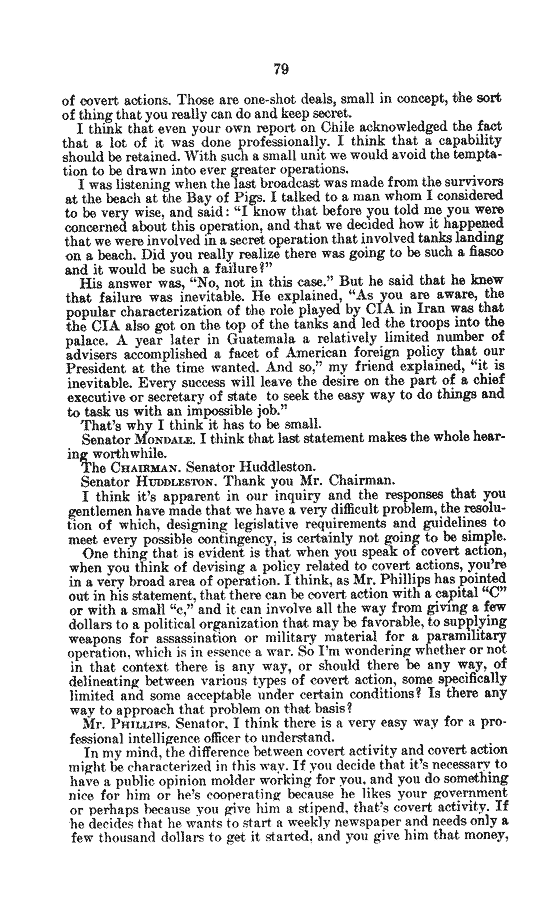 79

of covert actions. Those are one-shot deals, small in concept, the sort of thing that you really can do and keep secret.

I think that even your own report on Chile acknowledged the fact that a lot of it was done professionally. I think that a capability should be retained. With such a small unit we would avoid the temptation to be drawn into ever greater operations.

I was listening when the last broadcast was made from the survivors at the beach at the Bay of Pigs. I talked to a man whom I considered to be very wise, and said: "I know that before you told me you were concerned about this operation, and that we decided how it happened that we were involved in a secret operation that involved tanks landing on a beach. Did you really realize there was going to be such a fiasco and it would be such a failure?"

His answer was, "No, not in this case." But he said that he knew that failure was inevitable. He explained, "As you are aware, the popular characterization of the role played by CIA in Iran was that the CIA also got on the top of the tanks and led the troops into the palace. A year later in Guatemala a relatively limited number of advisers accomplished a facet of American foreign policy that our President at the time wanted. And so," my friend explained, "it is inevitable. Every success will leave the desire on the part of a chief executive or secretary of state to seek the easy way to do things and to task us with an impossible job."

That's why I think it has to be small.

Senator MONDALE. I think that last statement makes the whole hearing worthwhile.

The CHAIRMAN. Senator Huddleston.

Senator HUDDLESTON. Thank you Mr. Chairman.

I think it's apparent in our inquiry and the responses that you gentlemen have made that we have a very difficult problem, the resolution of which, designing legislative requirements and guidelines to meet every possible contingency, is certainly not going to be simple.

One thing that is evident is that when you speak of covert action, when you think of devising a policy related to covert actions, you're in a very broad area of operation. I think, as Mr. Phillips has pointed out in his statement, that there can be covert action with a capital "C" or with a small "c," and it can involve all the way from giving a few dollars to a political organization that may be favorable, to supplying weapons for assassination or military material for a paramilitary operation, which is in essence a war. So I'm wondering whether or not in that context there is any way, or should there be any way, of delineating between various types of covert action, some specifically limited and some acceptable under certain conditions? Is there any way to approach that problem on that basis?

Mr. PHILLIPS. Senator, I think there is a very easy way for a professional intelligence officer to understand.

In my mind, the difference between covert activity and covert action might be characterized in this way. If you decide that it's necessary to have a public opinion molder working for you, and you do something nice for him or he's cooperating because he likes your government or perhaps because you give him a stipend, that's covert activity. If he decides that he wants to start a weekly newspaper and needs only a few thousand dollars to get it started, and you give him that money,